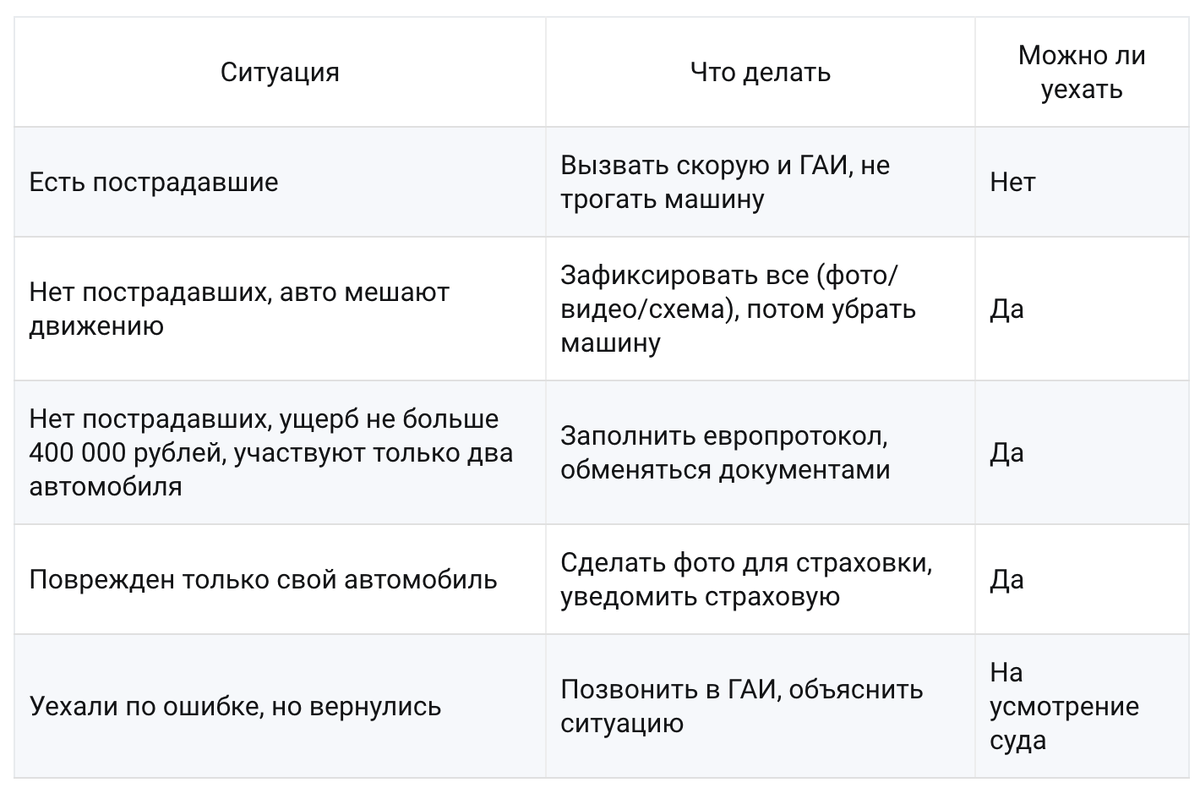 | Ситуация | Что делать | Можно ли уехать |
|---|---|---|
| Есть пострадавшие | Вызвать скорую и ГАИ, не трогать машину | Нет |
| Нет пострадавших, авто мешают движению | Зафиксировать все (фото/видео/схема), потом убрать машину | Да |
| Нет пострадавших, ущерб не больше 400 000 рублей, участвуют только два автомобиля | Заполнить европротокол, обменяться документами | Да |
| Поврежден только свой автомобиль | Сделать фото для страховки, уведомить страховую | Да |
| Уехали по ошибке, но вернулись | Позвонить в ГАИ, объяснить ситуацию | На усмотрение суда |